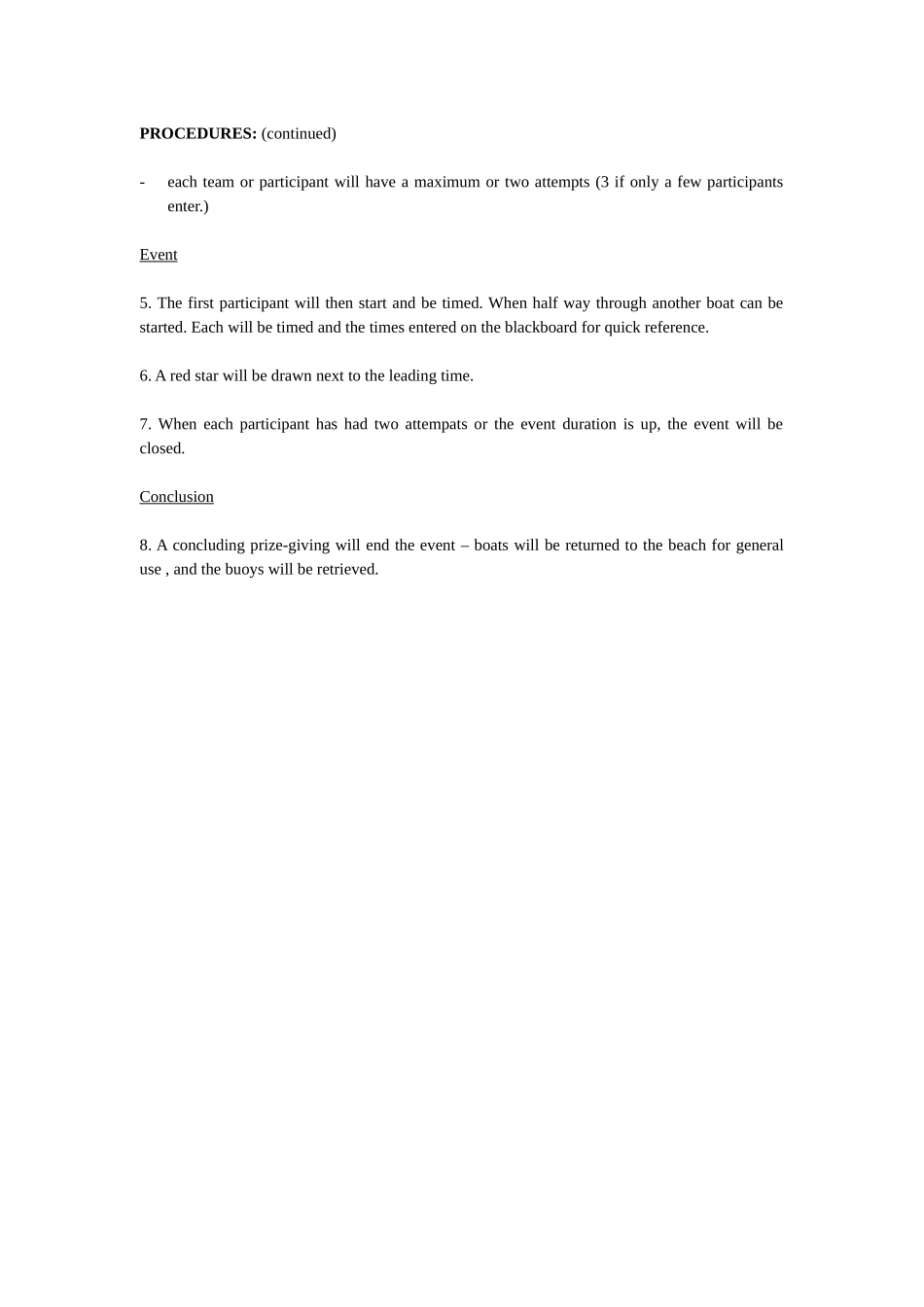 PROCEDURES: (continued)

- each team or participant will have a maximum or two attempts (3 if only a few participants enter.)

Event

5. The first participant will then start and be timed. When half way through another boat can be started. Each will be timed and the times entered on the blackboard for quick reference.

6. A red star will be drawn next to the leading time.

7. When each participant has had two attempats or the event duration is up, the event will be closed.

Conclusion

8. A concluding prize-giving will end the event – boats will be returned to the beach for general use , and the buoys will be retrieved.